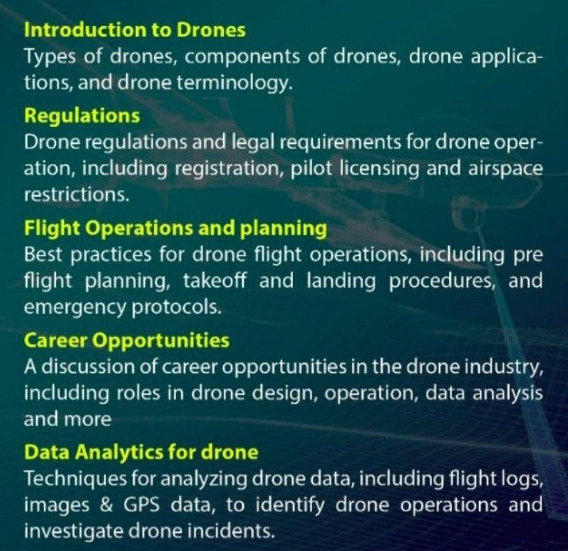 Introduction to Drones
Types of drones, components of drones, drone applications, and drone terminology.

Regulations
Drone regulations and legal requirements for drone operation, including registration, pilot licensing and airspace restrictions.

Flight Operations and planning
Best practices for drone flight operations, including pre flight planning, takeoff and landing procedures, and emergency protocols.

Career Opportunities
A discussion of career opportunities in the drone industry, including roles in drone design, operation, data analysis and more

Data Analytics for drone
Techniques for analyzing drone data, including flight logs, images & GPS data, to identify drone operations and investigate drone incidents.